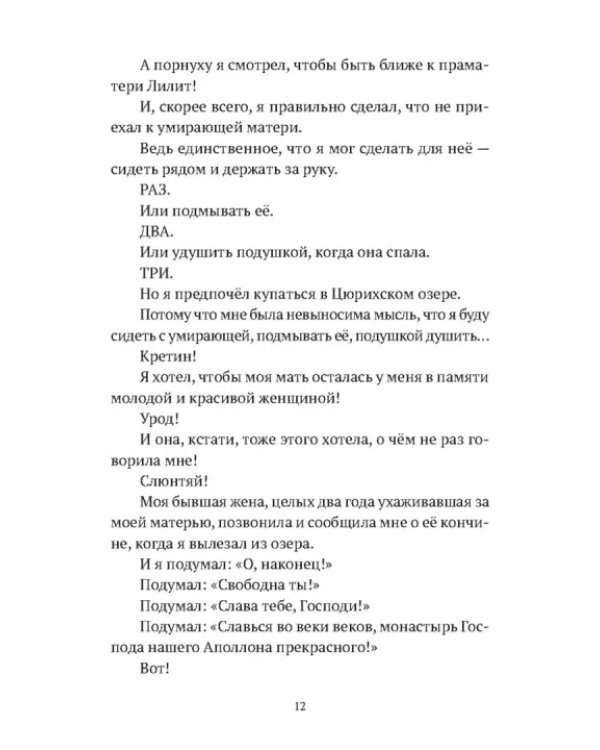 А порнуху я смотрел, чтобы быть ближе к праматери Лилит!

И, скорее всего, я правильно сделал, что не приехал к умирающей матери.

Ведь единственное, что я мог сделать для неё — сидеть рядом и держать за руку.

РАЗ.

Или подмывать её.

ДВА.

Или удушить подушкой, когда она спала.

ТРИ.

Но я предпочёл купаться в Цюрихском озере.

Потому что мне была невыносима мысль, что я буду сидеть с умирающей, подмывать её, подушкой душить...

Кретин!

Я хотел, чтобы моя мать осталась у меня в памяти молодой и красивой женщиной!

Урод!

И она, кстати, тоже этого хотела, о чём не раз говорила мне!

Слюнтяй!

Моя бывшая жена, целых два года ухаживавшая за моей матерью, позвонила и сообщила мне о её кончине, когда я вылезал из озера.

И я подумал: «О, наконец!»

Подумал: «Свободна ты!»

Подумал: «Слава тебе, Господи!»

Подумал: «Славься во веки веков, монастырь Господа нашего Аполлона прекрасного!»

Вот!

12